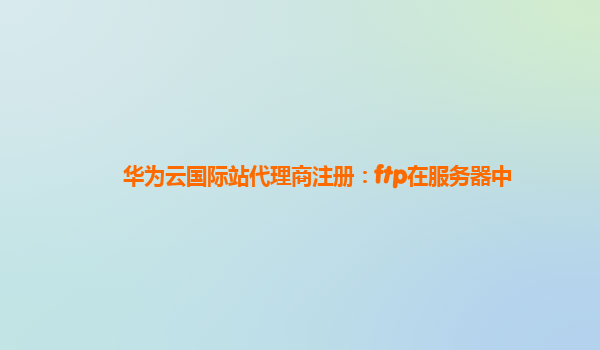 华为云国际站代理商注册：ftp在服务器中